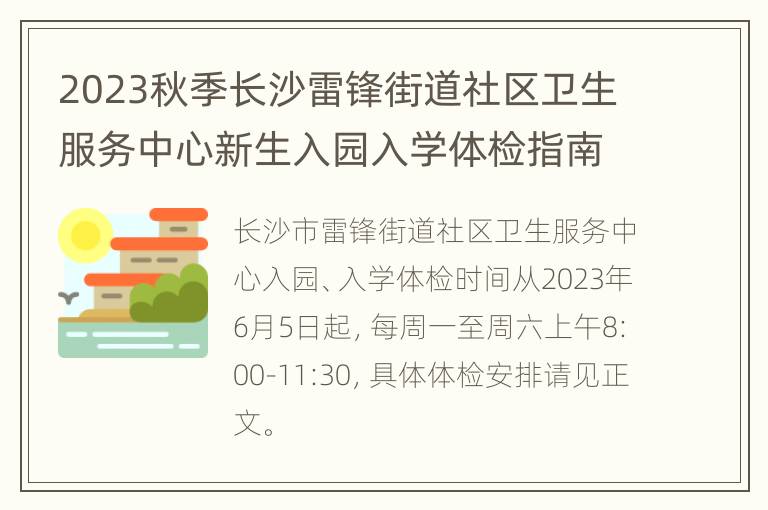 2023秋季长沙雷锋街道社区卫生服务中心新生入园入学体检指南

长沙市雷锋街道社区卫生服务中心入园、入学体检时间从2023年6月5日起, 每周一至周六上午8:00-11:30, 具体体检安排请见正文。